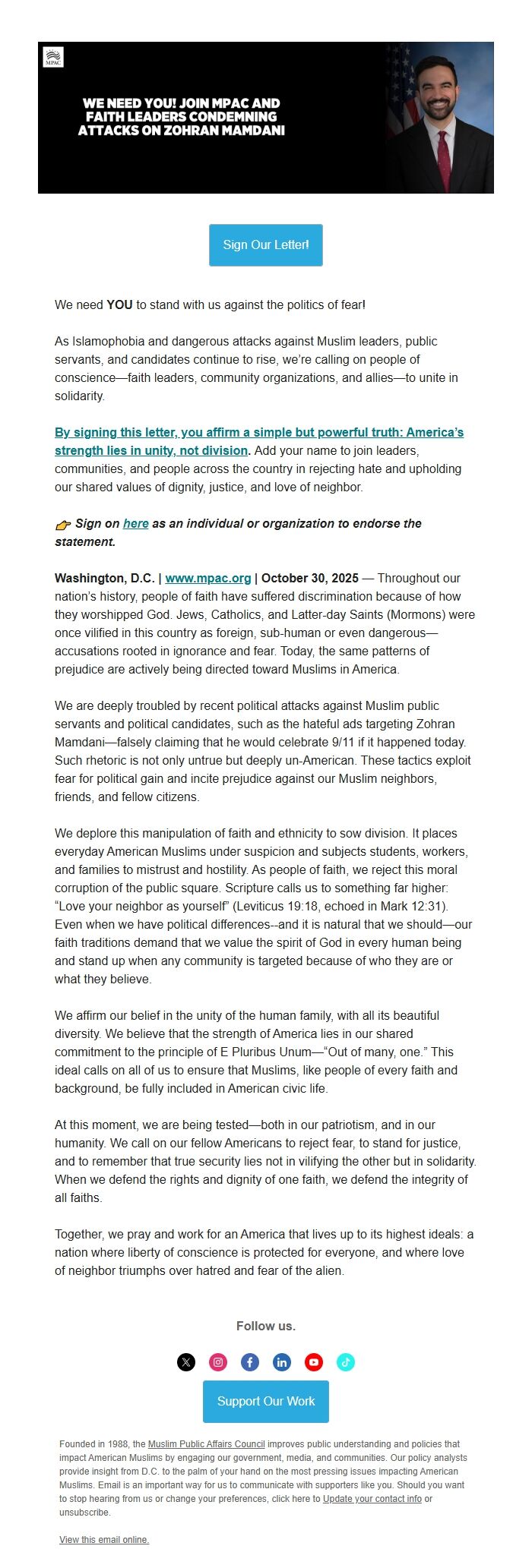 MPAC

WE NEED YOU! JOIN MPAC AND FAITH LEADERS CONDEMNING ATTACKS ON ZOHRAN MAMDANI

Sign Our Letter!

We need YOU to stand with us against the politics of fear!

As Islamophobia and dangerous attacks against Muslim leaders, public servants, and candidates continue to rise, we're calling on people of conscience—faith leaders, community organizations, and allies—to unite in solidarity.

By signing this letter, you affirm a simple but powerful truth: America's strength lies in unity, not division. Add your name to join leaders, communities, and people across the country in rejecting hate and upholding our shared values of dignity, justice, and love of neighbor.

👉 Sign on here as an individual or organization to endorse the statement.

Washington, D.C. | www.mpac.org | October 30, 2025 — Throughout our nation's history, people of faith have suffered discrimination because of how they worshipped God. Jews, Catholics, and Latter-day Saints (Mormons) were once vilified in this country as foreign, sub-human or even dangerous—accusations rooted in ignorance and fear. Today, the same patterns of prejudice are actively being directed toward Muslims in America.

We are deeply troubled by recent political attacks against Muslim public servants and political candidates, such as the hateful ads targeting Zohran Mamdani—falsely claiming that he would celebrate 9/11 if it happened today. Such rhetoric is not only untrue but deeply un-American. These tactics exploit fear for political gain and incite prejudice against our Muslim neighbors, friends, and fellow citizens.

We deplore this manipulation of faith and ethnicity to sow division. It places everyday American Muslims under suspicion and subjects students, workers, and families to mistrust and hostility. As people of faith, we reject this moral corruption of the public square. Scripture calls us to something far higher: "Love your neighbor as yourself" (Leviticus 19:18, echoed in Mark 12:31). Even when we have political differences--and it is natural that we should—our faith traditions demand that we value the spirit of God in every human being and stand up when any community is targeted because of who they are or what they believe.

We affirm our belief in the unity of the human family, with all its beautiful diversity. We believe that the strength of America lies in our shared commitment to the principle of E Pluribus Unum—"Out of many, one." This ideal calls on all of us to ensure that Muslims, like people of every faith and background, be fully included in American civic life.

At this moment, we are being tested—both in our patriotism, and in our humanity. We call on our fellow Americans to reject fear, to stand for justice, and to remember that true security lies not in vilifying the other but in solidarity. When we defend the rights and dignity of one faith, we defend the integrity of all faiths.

Together, we pray and work for an America that lives up to its highest ideals: a nation where liberty of conscience is protected for everyone, and where love of neighbor triumphs over hatred and fear of the alien.

Follow us.

Support Our Work

Founded in 1988, the Muslim Public Affairs Council improves public understanding and policies that impact American Muslims by engaging our government, media, and communities. Our policy analysts provide insight from D.C. to the palm of your hand on the most pressing issues impacting American Muslims. Email is an important way for us to communicate with supporters like you. Should you want to stop hearing from us or change your preferences, click here to Update your contact info or unsubscribe.

View this email online.